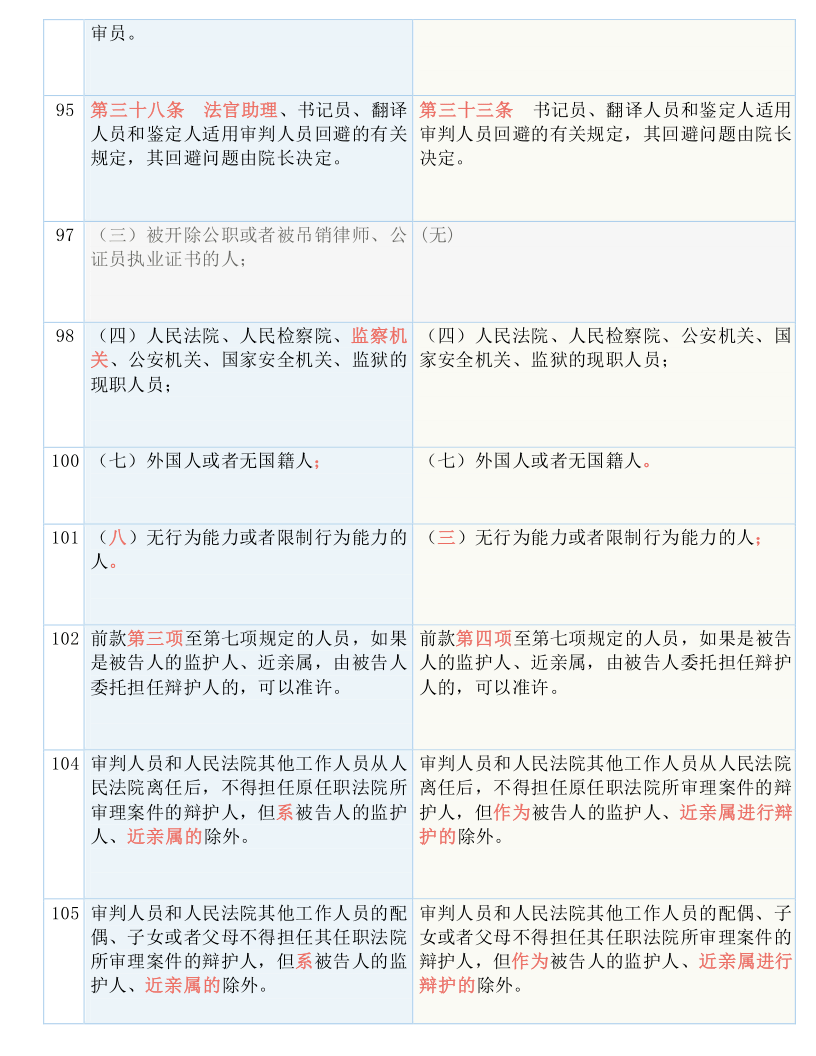 |  | 审员。 |  |
|---|---|---|
| 95 | 第三十八条　法官助理、书记员、翻译人员和鉴定人适用审判人员回避的有关规定，其回避问题由院长决定。 | 第三十三条　书记员、翻译人员和鉴定人适用审判人员回避的有关规定，其回避问题由院长决定。 |
| 97 | （三）被开除公职或者被吊销律师、公证员执业证书的人； | （无） |
| 98 | （四）人民法院、人民检察院、监察机关、公安机关、国家安全机关、监狱的现职人员； | （四）人民法院、人民检察院、公安机关、国家安全机关、监狱的现职人员； |
| 100 | （七）外国人或者无国籍人； | （七）外国人或者无国籍人。 |
| 101 | （八）无行为能力或者限制行为能力的人。 | （三）无行为能力或者限制行为能力的人； |
| 102 | 前款第三项至第七项规定的人员，如果是被告人的监护人、近亲属，由被告人委托担任辩护人的，可以准许。 | 前款第四项至第七项规定的人员，如果是被告人的监护人、近亲属，由被告人委托担任辩护人的，可以准许。 |
| 104 | 审判人员和人民法院其他工作人员从人民法院离任后，不得担任原任职法院所审理案件的辩护人，但系被告人的监护人、近亲属的除外。 | 审判人员和人民法院其他工作人员从人民法院离任后，不得担任原任职法院所审理案件的辩护人，但作为被告人的监护人、近亲属进行辩护的除外。 |
| 105 | 审判人员和人民法院其他工作人员的配偶、子女或者父母不得担任其任职法院所审理案件的辩护人，但系被告人的监护人、近亲属的除外。 | 审判人员和人民法院其他工作人员的配偶、子女或者父母不得担任其任职法院所审理案件的辩护人，但作为被告人的监护人、近亲属进行辩护的除外。 |